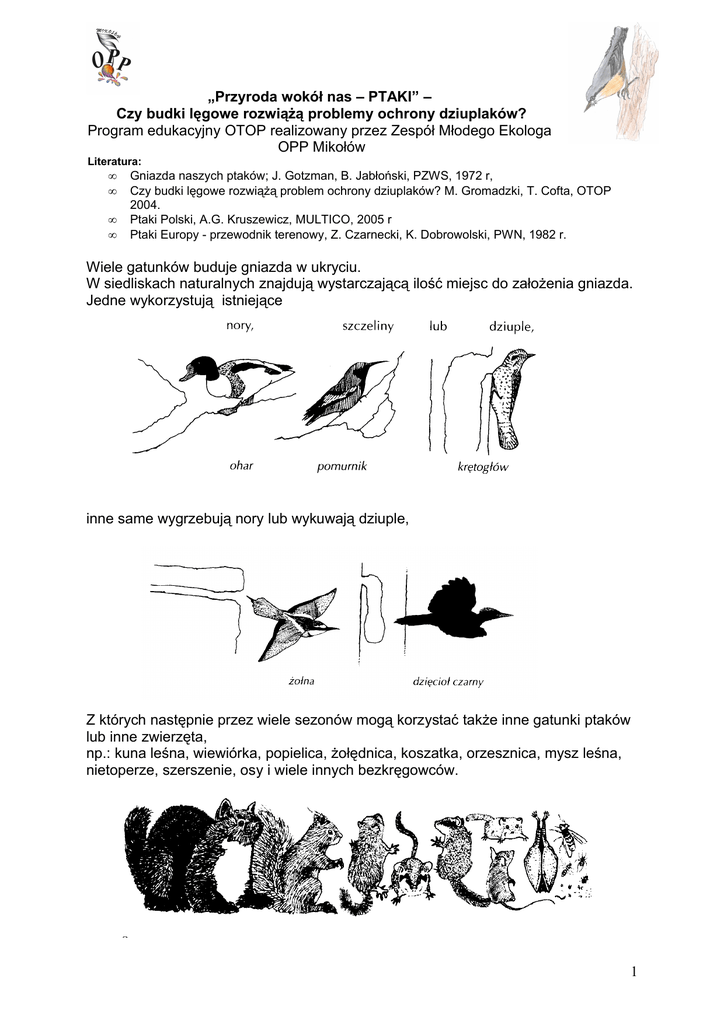 OPP

„Przyroda wokół nas – PTAKI” –
Czy budki lęgowe rozwiążą problemy ochrony dziuplaków?
Program edukacyjny OTOP realizowany przez Zespół Młodego Ekologa OPP Mikołów

Literatura:
∞ Gniazda naszych ptaków; J. Gotzman, B. Jabłoński, PZWS, 1972 r,
∞ Czy budki lęgowe rozwiążą problem ochrony dziuplaków? M. Gromadzki, T. Cofta, OTOP 2004.
∞ Ptaki Polski, A.G. Kruszewicz, MULTICO, 2005 r
∞ Ptaki Europy - przewodnik terenowy, Z. Czarnecki, K. Dobrowolski, PWN, 1982 r.

Wiele gatunków buduje gniazda w ukryciu.
W siedliskach naturalnych znajdują wystarczającą ilość miejsc do założenia gniazda. Jedne wykorzystują istniejące

nory, szczeliny lub dziuple,

ohar pomurnik krętogłów

inne same wygrzebują nory lub wykuwają dziuple,

żołna dzięcioł czarny

Z których następnie przez wiele sezonów mogą korzystać także inne gatunki ptaków lub inne zwierzęta,
np.: kuna leśna, wiewiórka, popielica, żołędnica, koszatka, orzesznica, mysz leśna, nietoperze, szerszenie, osy i wiele innych bezkręgowców.

1